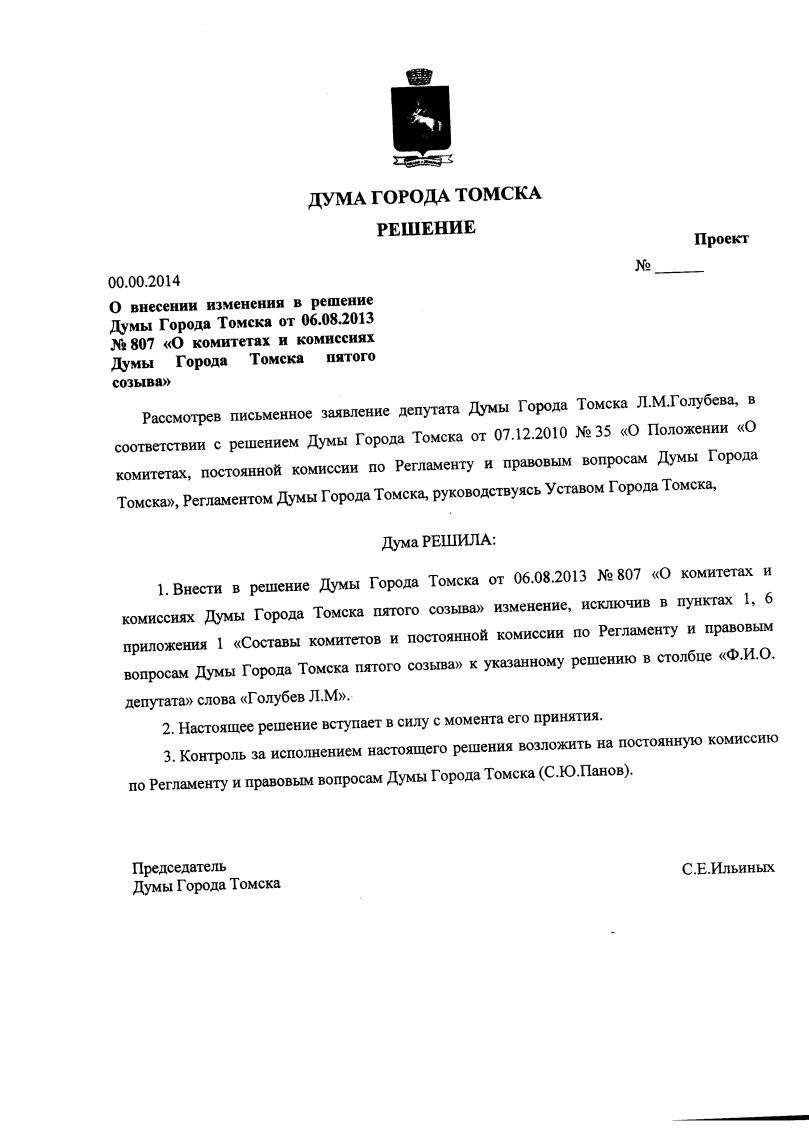 ДУМА ГОРОДА ТОМСКА

РЕШЕНИЕ

Проект

00.00.2014

№ ______

О внесении изменения в решение Думы Города Томска от 06.08.2013 № 807 «О комитетах и комиссиях Думы Города Томска пятого созыва»

Рассмотрев письменное заявление депутата Думы Города Томска Л.М.Голубева, в соответствии с решением Думы Города Томска от 07.12.2010 № 35 «О Положении «О комитетах, постоянной комиссии по Регламенту и правовым вопросам Думы Города Томска», Регламентом Думы Города Томска, руководствуясь Уставом Города Томска,

Дума РЕШИЛА:

1. Внести в решение Думы Города Томска от 06.08.2013 № 807 «О комитетах и комиссиях Думы Города Томска пятого созыва» изменение, исключив в пунктах 1, 6 приложения 1 «Составы комитетов и постоянной комиссии по Регламенту и правовым вопросам Думы Города Томска пятого созыва» к указанному решению в столбце «Ф.И.О. депутата» слова «Голубев Л.М».

2. Настоящее решение вступает в силу с момента его принятия.

3. Контроль за исполнением настоящего решения возложить на постоянную комиссию по Регламенту и правовым вопросам Думы Города Томска (С.Ю.Панов).

Председатель
Думы Города Томска

С.Е.Ильиных